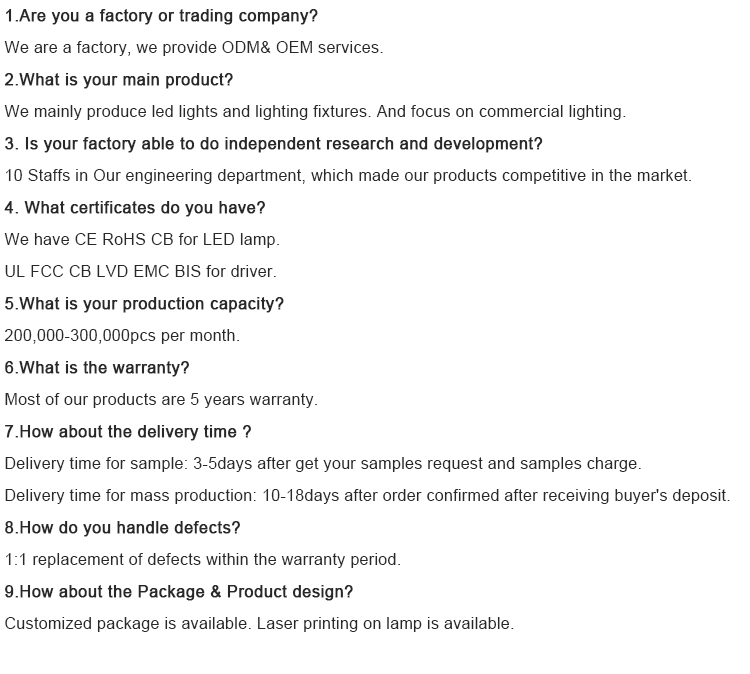 1.Are you a factory or trading company?

We are a factory, we provide ODM& OEM services.

2.What is your main product?

We mainly produce led lights and lighting fixtures. And focus on commercial lighting.

3. Is your factory able to do independent research and development?

10 Staffs in Our engineering department, which made our products competitive in the market.

4. What certificates do you have?

We have CE RoHS CB for LED lamp.

UL FCC CB LVD EMC BIS for driver.

5.What is your production capacity?

200,000-300,000pcs per month.

6.What is the warranty?

Most of our products are 5 years warranty.

7.How about the delivery time ?

Delivery time for sample: 3-5days after get your samples request and samples charge.

Delivery time for mass production: 10-18days after order confirmed after receiving buyer's deposit.

8.How do you handle defects?

1:1 replacement of defects within the warranty period.

9.How about the Package & Product design?

Customized package is available. Laser printing on lamp is available.